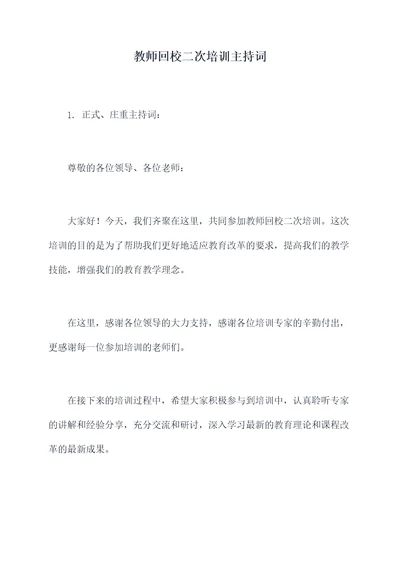 教师回校二次培训主持词

1. 正式、庄重主持词：

尊敬的各位领导、各位老师：

大家好！今天，我们齐聚在这里，共同参加教师回校二次培训。这次培训的目的是为了帮助我们更好地适应教育改革的要求，提高我们的教学技能，增强我们的教育教学理念。

在这里，感谢各位领导的大力支持，感谢各位培训专家的辛勤付出，更感谢每一位参加培训的老师们。

在接下来的培训过程中，希望大家积极参与到培训中，认真聆听专家的讲解和经验分享，充分交流和研讨，深入学习最新的教育理论和课程改革的最新成果。